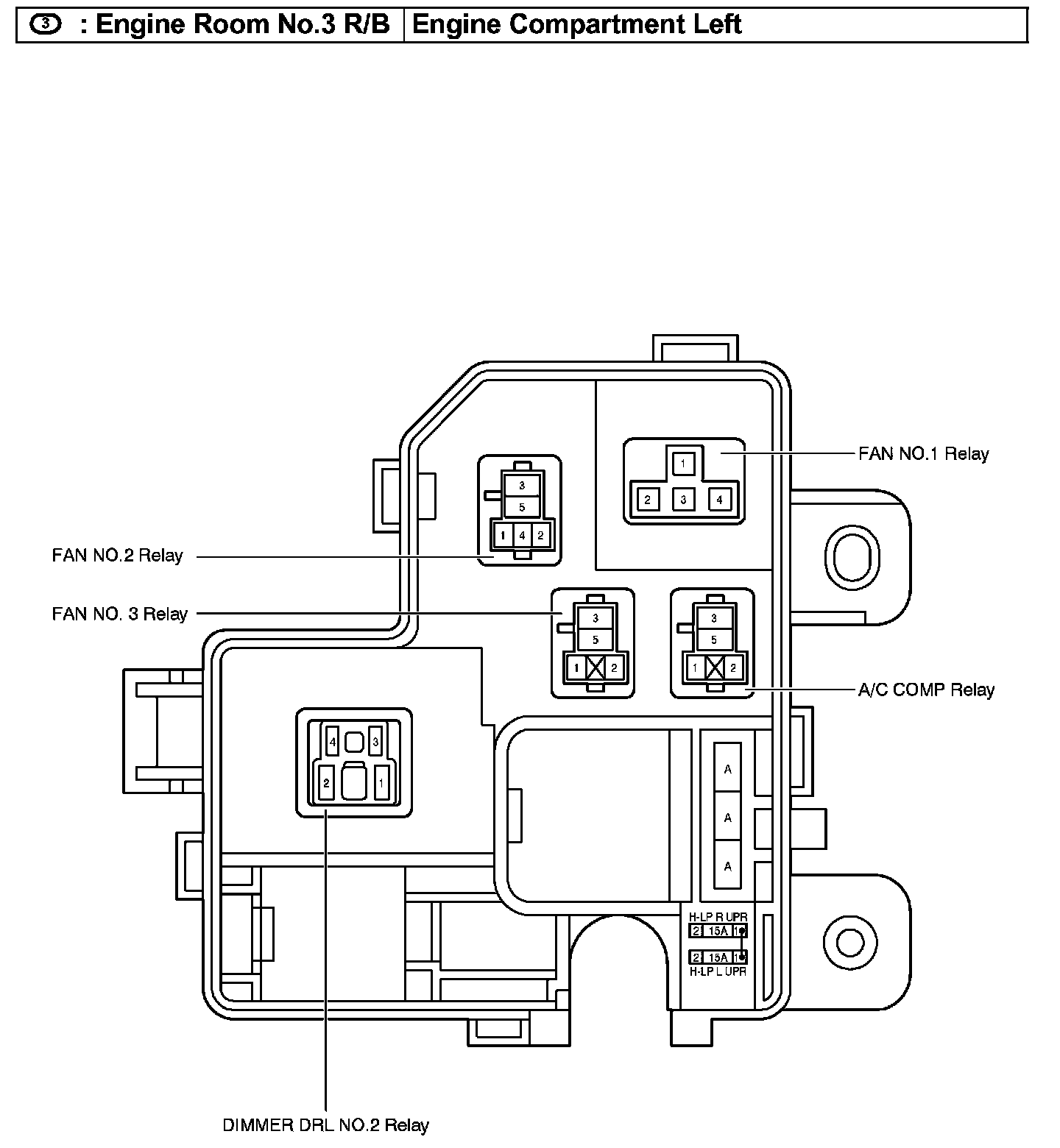 | 3 : Engine Room No.3 R/B | Engine Compartment Left |
|---|---|

FAN NO.1 Relay

1
2 3 4

3
5
1 4 2

FAN NO.2 Relay

FAN NO. 3 Relay

3
5
1 2

3
5
1 2

A/C COMP Relay

4 3
2 1

A
A
A

H-LP R UPR
2 15A 1
2 15A 1
H-LP L UPR

DIMMER DRL NO.2 Relay